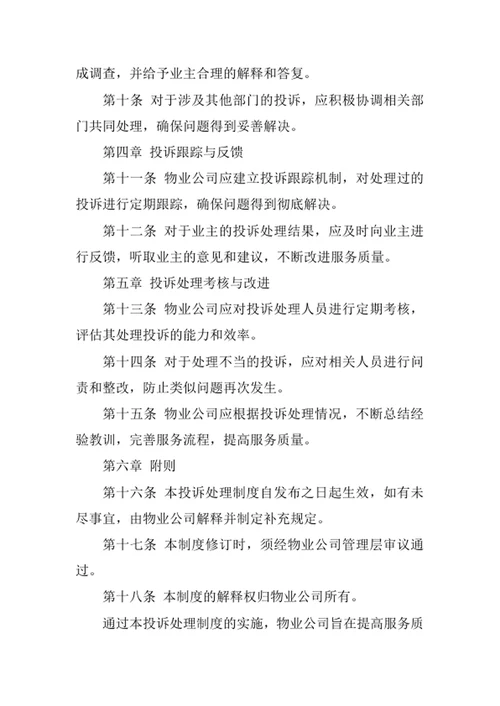 成调查，并给予业主合理的解释和答复。

第十条 对于涉及其他部门的投诉，应积极协调相关部门共同处理，确保问题得到妥善解决。

第四章 投诉跟踪与反馈

第十一条 物业公司应建立投诉跟踪机制，对处理过的投诉进行定期跟踪，确保问题得到彻底解决。

第十二条 对于业主的投诉处理结果，应及时向业主进行反馈，听取业主的意见和建议，不断改进服务质量。

第五章 投诉处理考核与改进

第十三条 物业公司应对投诉处理人员进行定期考核，评估其处理投诉的能力和效率。

第十四条 对于处理不当的投诉，应对相关人员进行问责和整改，防止类似问题再次发生。

第十五条 物业公司应根据投诉处理情况，不断总结经验教训，完善服务流程，提高服务质量。

第六章 附则

第十六条 本投诉处理制度自发布之日起生效，如有未尽事宜，由物业公司解释并制定补充规定。

第十七条 本制度修订时，须经物业公司管理层审议通过。

第十八条 本制度的解释权归物业公司所有。

通过本投诉处理制度的实施，物业公司旨在提高服务质